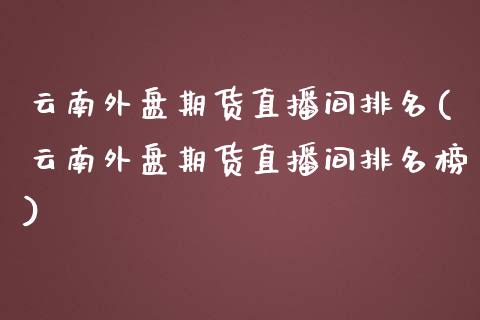 云南外盘期货直播间排名(云南外盘期货直播间排名榜)